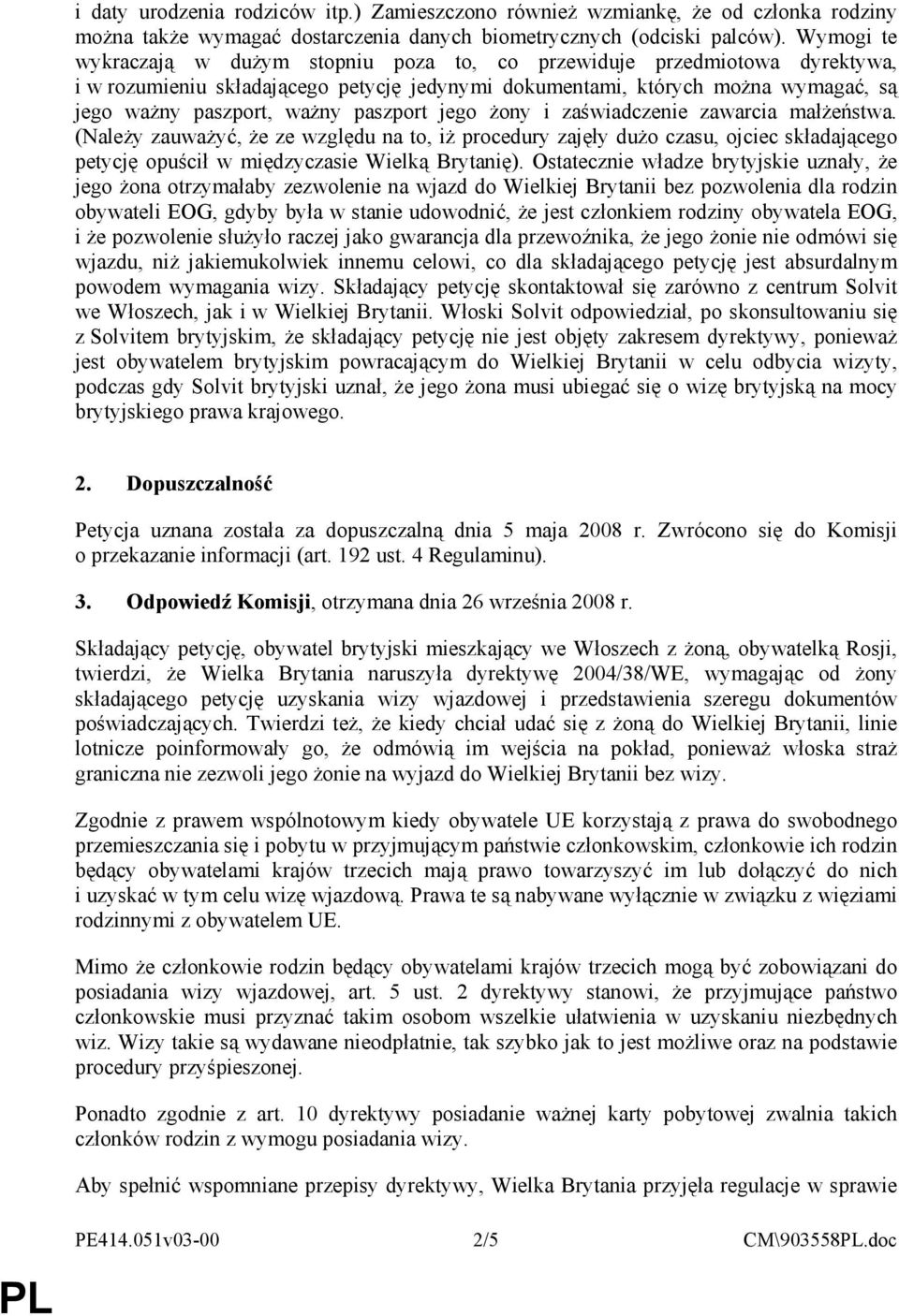 i daty urodzenia rodziców itp.) Zamieszczono również wzmiankę, że od członka rodziny można także wymagać dostarczenia danych biometrycznych (odciski palców). Wymogi te wykraczają w dużym stopniu poza to, co przewiduje przedmiotowa dyrektywa, i w rozumieniu składającego petycję jedynymi dokumentami, których można wymagać, są jego ważny paszport, ważny paszport jego żony i zaświadczenie zawarcia małżeństwa. (Należy zauważyć, że ze względu na to, iż procedury zajęły dużo czasu, ojciec składającego petycję opuścił w międzyczasie Wielką Brytanię). Ostatecznie władze brytyjskie uznały, że jego żona otrzymałaby zezwolenie na wjazd do Wielkiej Brytanii bez pozwolenia dla rodzin obywateli EOG, gdyby była w stanie udowodnić, że jest członkiem rodziny obywatela EOG, i że pozwolenie służyło raczej jako gwarancja dla przewoźnika, że jego żonie nie odmówi się wjazdu, niż jakiemukolwiek innemu celowi, co dla składającego petycję jest absurdalnym powodem wymagania wizy. Składający petycję skontaktował się zarówno z centrum Solvit we Włoszech, jak i w Wielkiej Brytanii. Włoski Solvit odpowiedział, po skonsultowaniu się z Solvitem brytyjskim, że składający petycję nie jest objęty zakresem dyrektywy, ponieważ jest obywatelem brytyjskim powracającym do Wielkiej Brytanii w celu odbycia wizyty, podczas gdy Solvit brytyjski uznał, że jego żona musi ubiegać się o wizę brytyjską na mocy brytyjskiego prawa krajowego.

2. Dopuszczalność

Petycja uznana została za dopuszczalną dnia 5 maja 2008 r. Zwrócono się do Komisji o przekazanie informacji (art. 192 ust. 4 Regulaminu).

3. Odpowiedź Komisji, otrzymana dnia 26 września 2008 r.

Składający petycję, obywatel brytyjski mieszkający we Włoszech z żoną, obywatelką Rosji, twierdzi, że Wielka Brytania naruszyła dyrektywę 2004/38/WE, wymagając od żony składającego petycję uzyskania wizy wjazdowej i przedstawienia szeregu dokumentów poświadczających. Twierdzi też, że kiedy chciał udać się z żoną do Wielkiej Brytanii, linie lotnicze poinformowały go, że odmówią im wejścia na pokład, ponieważ włoska straż graniczna nie zezwoli jego żonie na wyjazd do Wielkiej Brytanii bez wizy.

Zgodnie z prawem wspólnotowym kiedy obywatele UE korzystają z prawa do swobodnego przemieszczania się i pobytu w przyjmującym państwie członkowskim, członkowie ich rodzin będący obywatelami krajów trzecich mają prawo towarzyszyć im lub dołączyć do nich i uzyskać w tym celu wizę wjazdową. Prawa te są nabywane wyłącznie w związku z więziami rodzinnymi z obywatelem UE.

Mimo że członkowie rodzin będący obywatelami krajów trzecich mogą być zobowiązani do posiadania wizy wjazdowej, art. 5 ust. 2 dyrektywy stanowi, że przyjmujące państwo członkowskie musi przyznać takim osobom wszelkie ułatwienia w uzyskaniu niezbędnych wiz. Wizy takie są wydawane nieodpłatnie, tak szybko jak to jest możliwe oraz na podstawie procedury przyśpieszonej.

Ponadto zgodnie z art. 10 dyrektywy posiadanie ważnej karty pobytowej zwalnia takich członków rodzin z wymogu posiadania wizy.

Aby spełnić wspomniane przepisy dyrektywy, Wielka Brytania przyjęła regulacje w sprawie

PE414.051v03-00 2/5 CM\903558PL.doc

PL